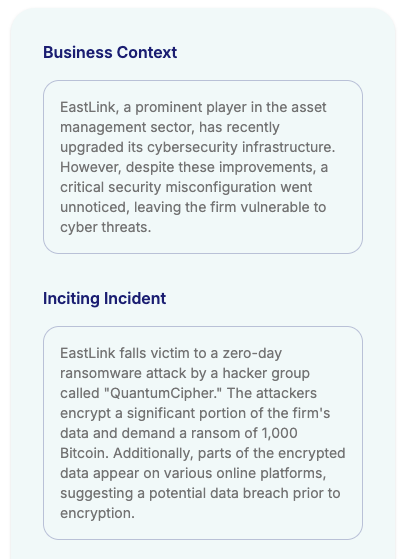 Business Context

EastLink, a prominent player in the asset management sector, has recently upgraded its cybersecurity infrastructure. However, despite these improvements, a critical security misconfiguration went unnoticed, leaving the firm vulnerable to cyber threats.

Inciting Incident

EastLink falls victim to a zero-day ransomware attack by a hacker group called "QuantumCipher." The attackers encrypt a significant portion of the firm's data and demand a ransom of 1,000 Bitcoin. Additionally, parts of the encrypted data appear on various online platforms, suggesting a potential data breach prior to encryption.